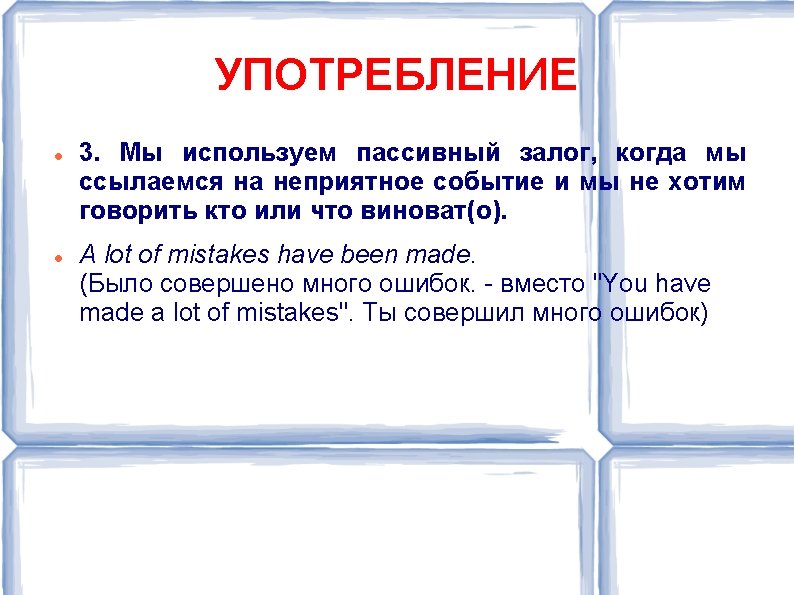 УПОТРЕБЛЕНИЕ

• 3. Мы используем пассивный залог, когда мы ссылаемся на неприятное событие и мы не хотим говорить кто или что виноват(о).

• A lot of mistakes have been made.
(Было совершено много ошибок. - вместо "You have made a lot of mistakes". Ты совершил много ошибок)